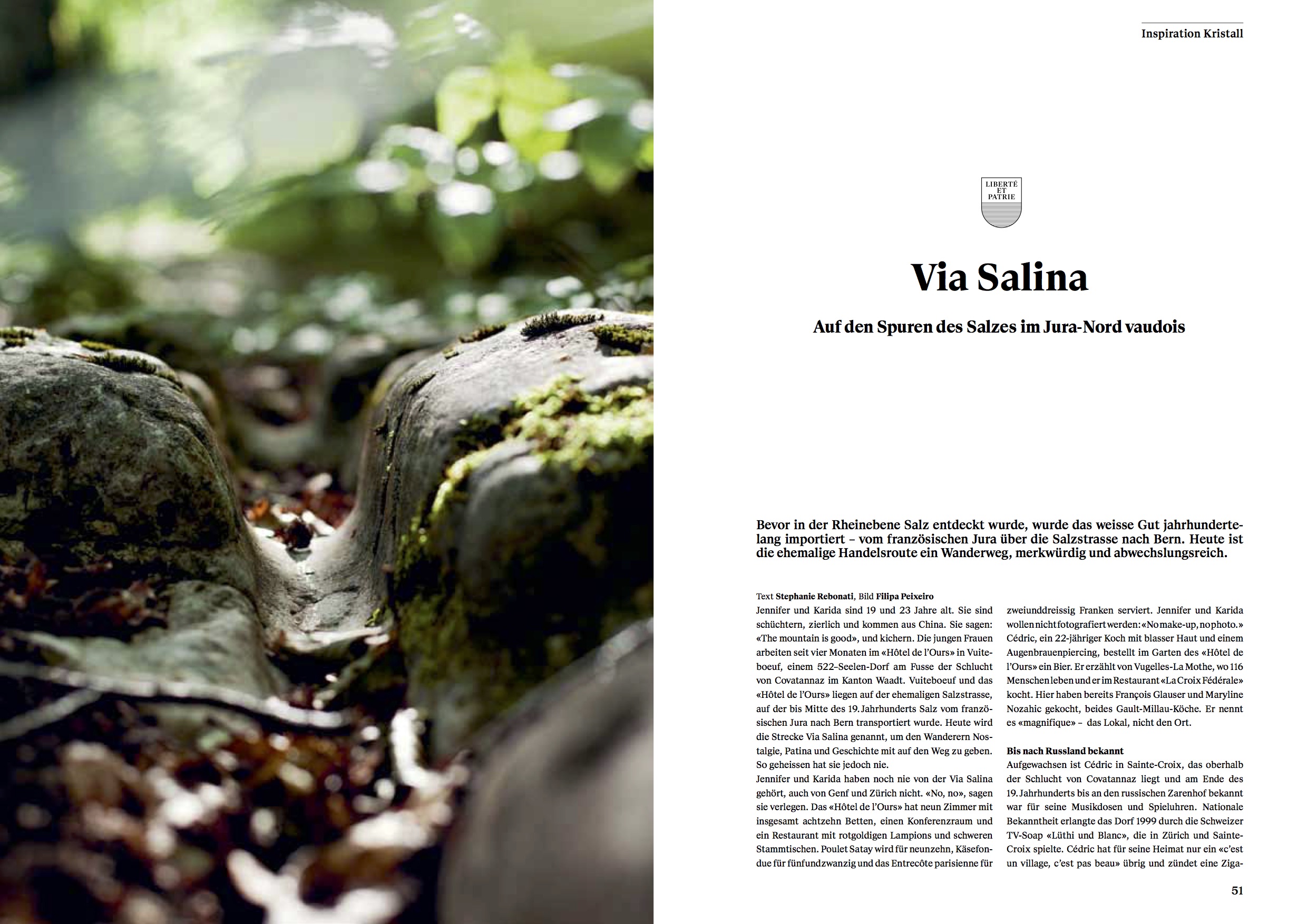 Inspiration Kristall

LIBERTÉ ET PATRIE

Via Salina

Auf den Spuren des Salzes im Jura-Nord vaudois

Bevor in der Rheinebene Salz entdeckt wurde, wurde das weisse Gut jahrhundertelang importiert – vom französischen Jura über die Salzstrasse nach Bern. Heute ist die ehemalige Handelsroute ein Wanderweg, merkwürdig und abwechslungsreich.

Text Stephanie Rebonati, Bild Filipa Peixeiro

Jennifer und Karida sind 19 und 23 Jahre alt. Sie sind schüchtern, zierlich und kommen aus China. Sie sagen: «The mountain is good», und kichern. Die jungen Frauen arbeiten seit vier Monaten im «Hôtel de l'Ours» in Vuiteboeuf, einem 522-Seelen-Dorf am Fusse der Schlucht von Covatannaz im Kanton Waadt. Vuiteboeuf und das «Hôtel de l'Ours» liegen auf der ehemaligen Salzstrasse, auf der bis Mitte des 19. Jahrhunderts Salz vom französischen Jura nach Bern transportiert wurde. Heute wird die Strecke Via Salina genannt, um den Wanderern Nostalgie, Patina und Geschichte mit auf den Weg zu geben. So geheissen hat sie jedoch nie.

Jennifer und Karida haben noch nie von der Via Salina gehört, auch von Genf und Zürich nicht. «No, no», sagen sie verlegen. Das «Hôtel de l'Ours» hat neun Zimmer mit insgesamt achtzehn Betten, einen Konferenzraum und ein Restaurant mit rotgoldigen Lampions und schweren Stammtischen. Poulet Satay wird für neunzehn, Käsefondue für fünfundzwanzig und das Entrecôte parisienne für zweiunddreissig Franken serviert. Jennifer und Karida wollen nicht fotografiert werden: «No make-up, no photo.» Cédric, ein 22-jähriger Koch mit blasser Haut und einem Augenbrauenpiercing, bestellt im Garten des «Hôtel de l'Ours» ein Bier. Er erzählt von Vugelles-La Mothe, wo 116 Menschen leben und er im Restaurant «La Croix Fédérale» kocht. Hier haben bereits François Glauser und Maryline Nozahic gekocht, beides Gault-Millau-Köche. Er nennt es «magnifique» – das Lokal, nicht den Ort.

Bis nach Russland bekannt

Aufgewachsen ist Cédric in Sainte-Croix, das oberhalb der Schlucht von Covatannaz liegt und am Ende des 19. Jahrhunderts bis an den russischen Zarenhof bekannt war für seine Musikdosen und Spieluhren. Nationale Bekanntheit erlangte das Dorf 1999 durch die Schweizer TV-Soap «Lüthi und Blanc», die in Zürich und Sainte-Croix spielte. Cédric hat für seine Heimat nur ein «c'est un village, c'est pas beau» übrig und zündet eine Ziga-

51